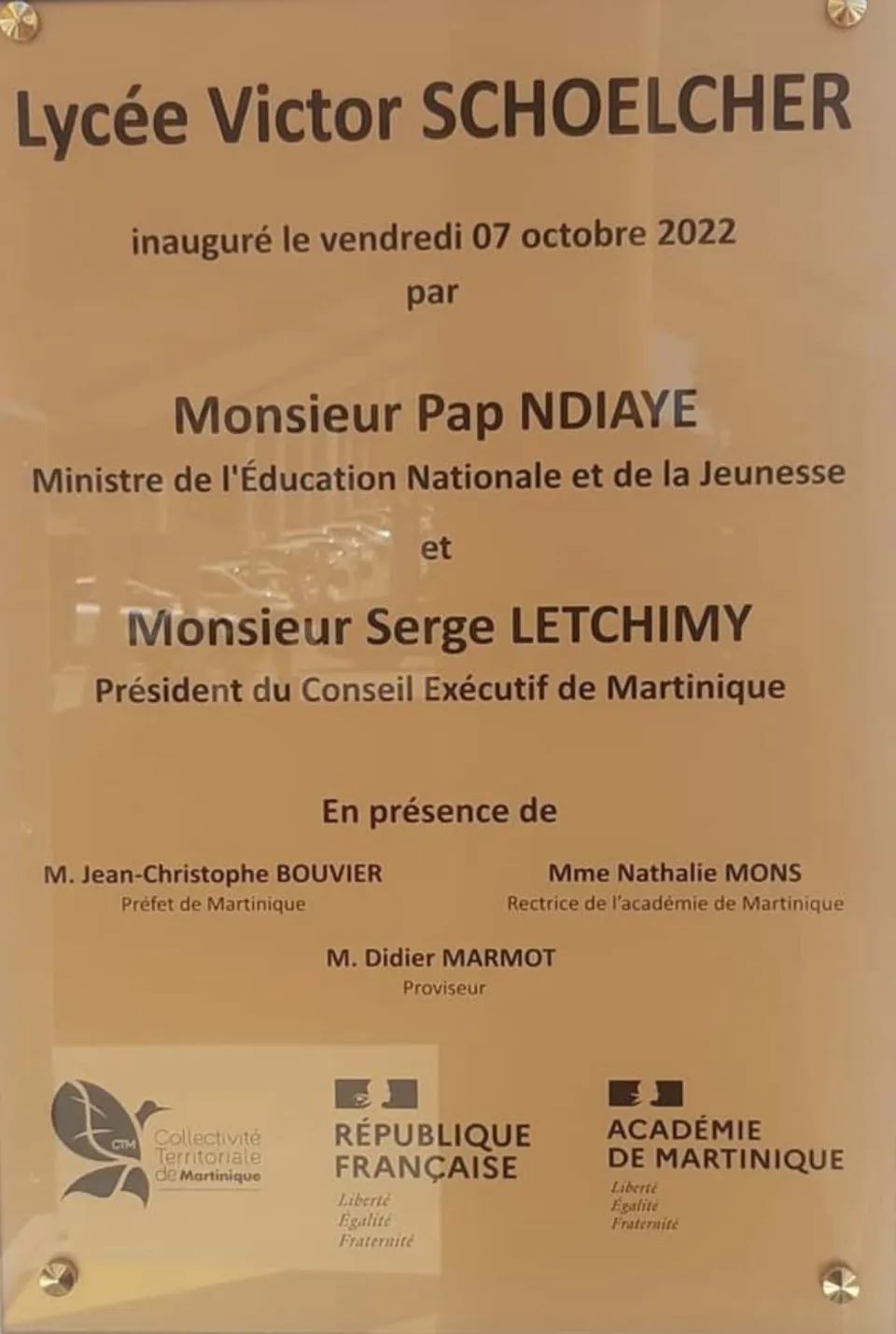 Lycée Victor SCHOELCHER

inauguré le vendredi 07 octobre 2022
par

Monsieur Pap NDIAYE
Ministre de l'Éducation Nationale et de la Jeunesse

et

Monsieur Serge LETCHIMY
Président du Conseil Exécutif de Martinique

En présence de

M. Jean-Christophe BOUVIER
Préfet de Martinique

Mme Nathalie MONS
Rectrice de l'académie de Martinique

M. Didier MARMOT
Proviseur

CTM Collectivité Territoriale de Martinique

RÉPUBLIQUE FRANÇAISE
Liberté
Égalité
Fraternité

ACADÉMIE DE MARTINIQUE
Liberté
Égalité
Fraternité